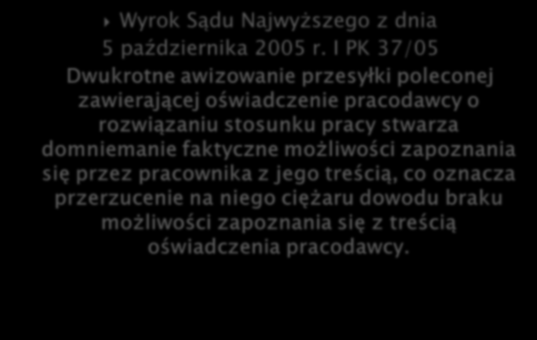 Wyrok Sądu Najwyższego z dnia 5 października 2005 r. I PK 37/05

Dwukrotne awizowanie przesyłki poleconej zawierającej oświadczenie pracodawcy o rozwiązaniu stosunku pracy stwarza domniemanie faktyczne możliwości zapoznania się przez pracownika z jego treścią, co oznacza przerzucenie na niego ciężaru dowodu braku możliwości zapoznania się z treścią oświadczenia pracodawcy.